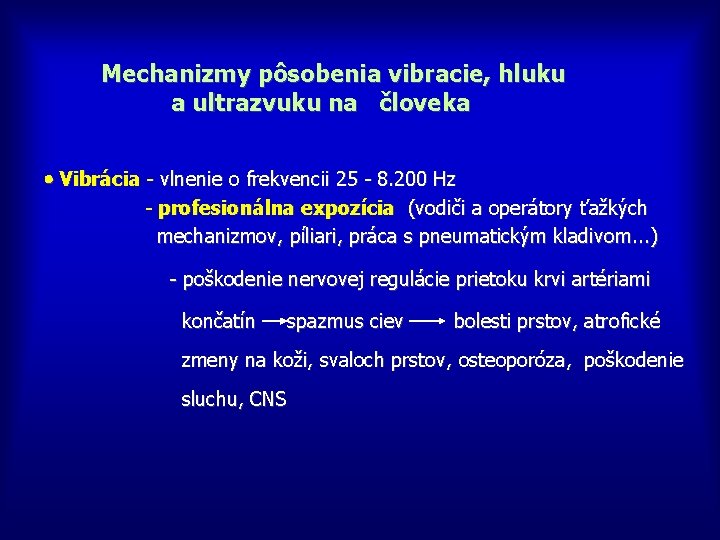 Mechanizmy pôsobenia vibracie, hluku a ultrazvuku na človeka

• Vibrácia - vlnenie o frekvencii 25 - 8.200 Hz
- profesionálna expozícia (vodiči a operátory ťažkých mechanizmov, píliari, práca s pneumatickým kladivom...)

- poškodenie nervovej regulácie prietoku krvi artériami končatín → spazmus ciev → bolesti prstov, atrofické zmeny na koži, svaloch prstov, osteoporóza, poškodenie sluchu, CNS